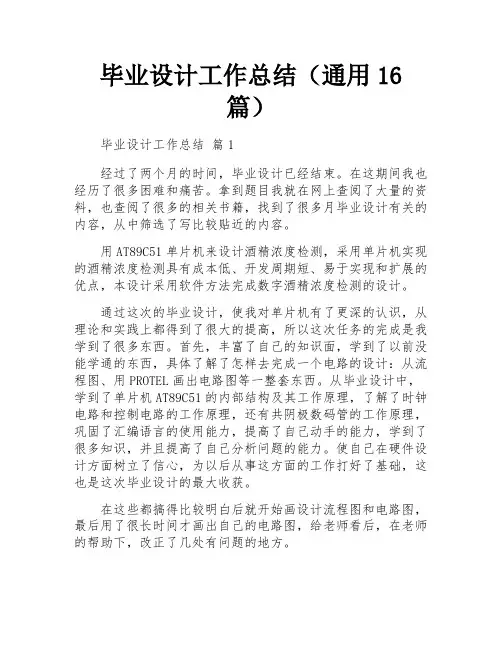 毕业设计工作总结（通用 16 篇）

毕业设计工作总结 篇 1

经过了两个月的时间，毕业设计已经结束。在这期间我也经历了很多困难和痛苦。拿到题目我就在网上查阅了大量的资料，也查阅了很多的相关书籍，找到了很多月毕业设计有关的内容，从中筛选了写比较贴近的内容。

用 AT89C51 单片机来设计酒精浓度检测，采用单片机实现的酒精浓度检测具有成本低、开发周期短、易于实现和扩展的优点，本设计采用软件方法完成数字酒精浓度检测的设计。

通过这次的毕业设计，使我对单片机有了更深的认识，从理论和实践上都得到了很大的提高，所以这次任务的完成是我学到了很多东西。首先，丰富了自己的知识面，学到了以前没能学通的东西，具体了解了怎样去完成一个电路的设计：从流程图、用 PROTEL 画出电路图等一整套东西。从毕业设计中，学到了单片机 AT89C51 的内部结构及其工作原理，了解了时钟电路和控制电路的工作原理，还有共阴极数码管的工作原理，巩固了汇编语言的使用能力，提高了自己动手的能力，学到了很多知识，并且提高了自己分析问题的能力。使自己在硬件设计方面树立了信心，为以后从事这方面的工作打好了基础，这也是这次毕业设计的最大收获。

在这些都搞得比较明白后就开始画设计流程图和电路图，最后用了很长时间才画出自己的电路图，给老师看后，在老师的帮助下，改正了几处有问题的地方。